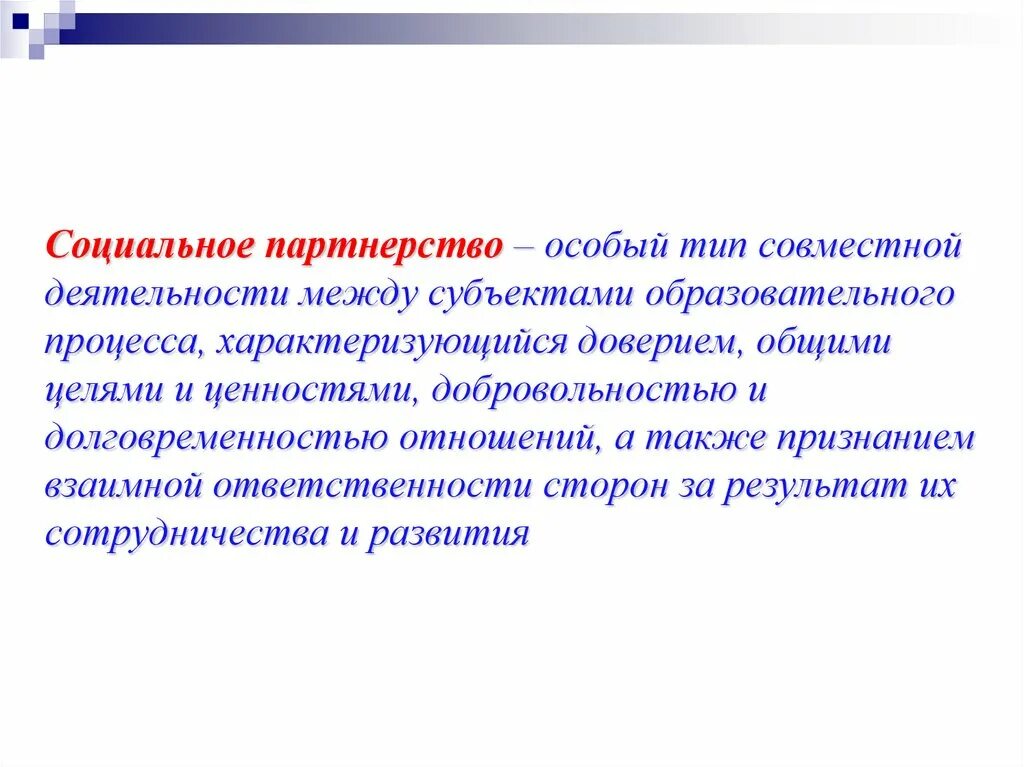 Социальное партнерство – особый тип совместной деятельности между субъектами образовательного процесса, характеризующийся доверием, общими целями и ценностями, добровольностью и долговременностью отношений, а также признанием взаимной ответственности сторон за результат их сотрудничества и развития